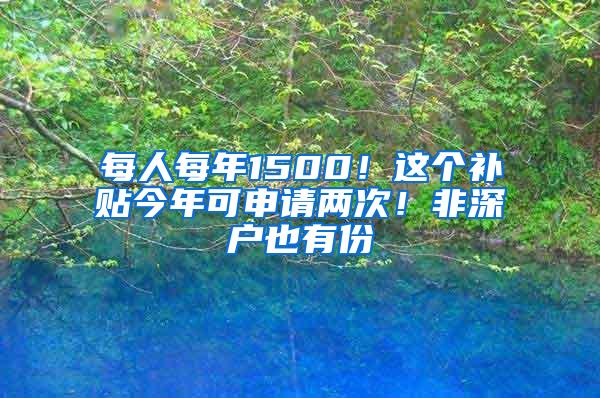 每人每年1500！这个补贴今年可申请两次！非深户也有份